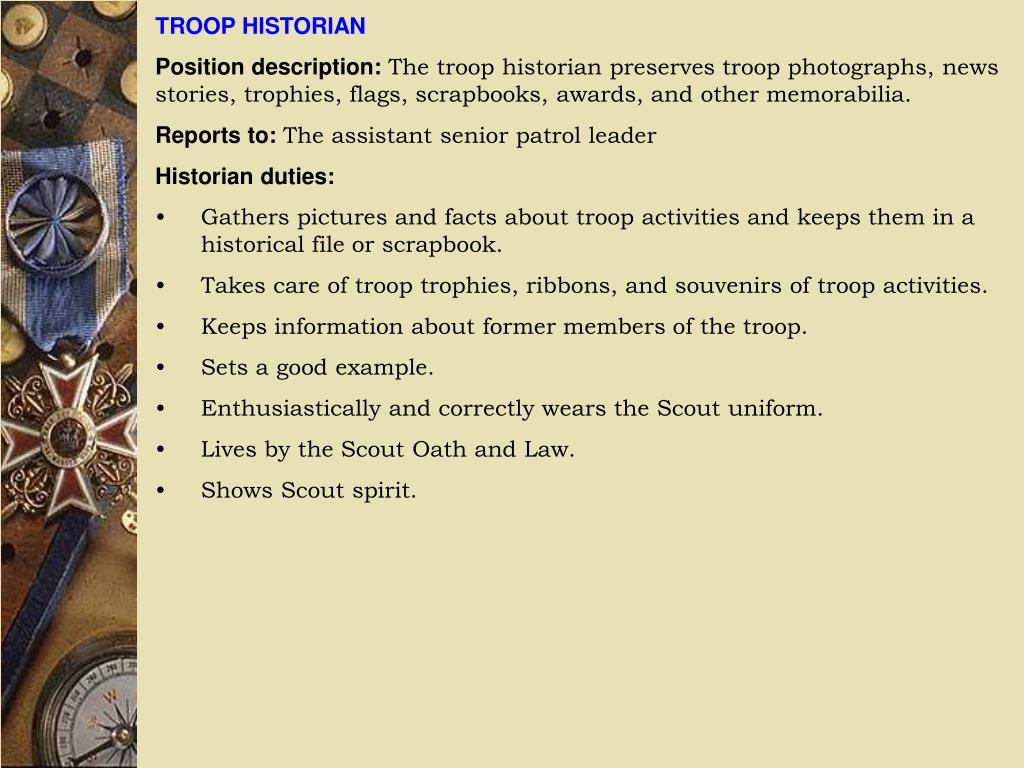 TROOP HISTORIAN

Position description: The troop historian preserves troop photographs, news stories, trophies, flags, scrapbooks, awards, and other memorabilia.

Reports to: The assistant senior patrol leader

Historian duties:

• Gathers pictures and facts about troop activities and keeps them in a historical file or scrapbook.
• Takes care of troop trophies, ribbons, and souvenirs of troop activities.
• Keeps information about former members of the troop.
• Sets a good example.
• Enthusiastically and correctly wears the Scout uniform.
• Lives by the Scout Oath and Law.
• Shows Scout spirit.